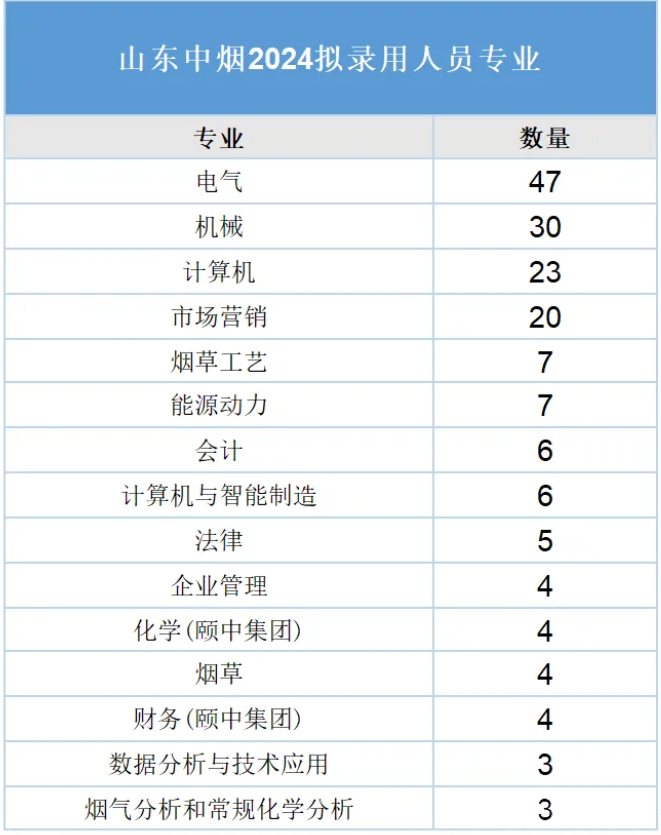 山东中烟2024拟录用人员专业

| 专业 | 数量 |
|---|---|
| 电气 | 47 |
| 机械 | 30 |
| 计算机 | 23 |
| 市场营销 | 20 |
| 烟草工艺 | 7 |
| 能源动力 | 7 |
| 会计 | 6 |
| 计算机与智能制造 | 6 |
| 法律 | 5 |
| 企业管理 | 4 |
| 化学(颐中集团) | 4 |
| 烟草 | 4 |
| 财务(颐中集团) | 4 |
| 数据分析与技术应用 | 3 |
| 烟气分析和常规化学分析 | 3 |